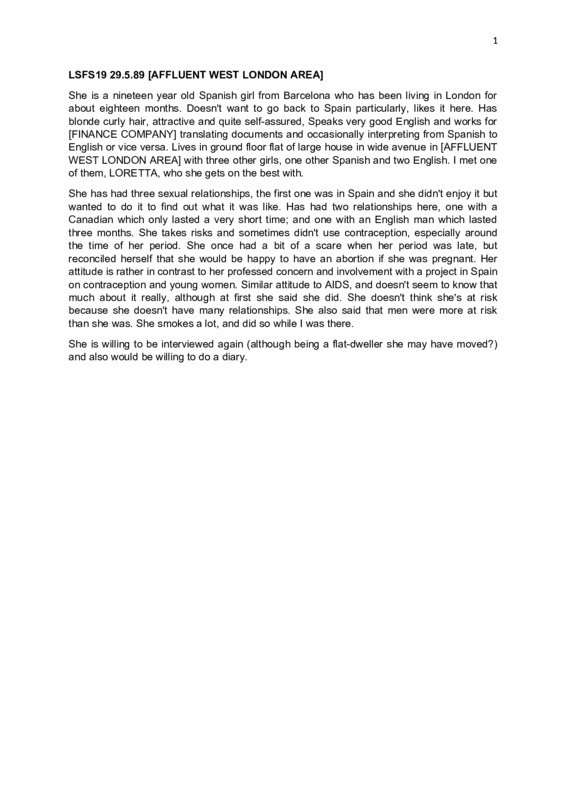 1

LSFS19 29.5.89 [AFFLUENT WEST LONDON AREA]

She is a nineteen year old Spanish girl from Barcelona who has been living in London for about eighteen months. Doesn't want to go back to Spain particularly, likes it here. Has blonde curly hair, attractive and quite self-assured, Speaks very good English and works for [FINANCE COMPANY] translating documents and occasionally interpreting from Spanish to English or vice versa. Lives in ground floor flat of large house in wide avenue in [AFFLUENT WEST LONDON AREA] with three other girls, one other Spanish and two English. I met one of them, LORETTA, who she gets on the best with.

She has had three sexual relationships, the first one was in Spain and she didn't enjoy it but wanted to do it to find out what it was like. Has had two relationships here, one with a Canadian which only lasted a very short time; and one with an English man which lasted three months. She takes risks and sometimes didn't use contraception, especially around the time of her period. She once had a bit of a scare when her period was late, but reconciled herself that she would be happy to have an abortion if she was pregnant. Her attitude is rather in contrast to her professed concern and involvement with a project in Spain on contraception and young women. Similar attitude to AIDS, and doesn't seem to know that much about it really, although at first she said she did. She doesn't think she's at risk because she doesn't have many relationships. She also said that men were more at risk than she was. She smokes a lot, and did so while I was there.

She is willing to be interviewed again (although being a flat-dweller she may have moved?) and also would be willing to do a diary.